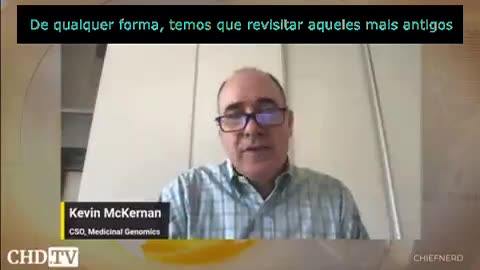 De qualquer forma, temos que revisitar aqueles mais antigos

Kevin McKernan
CSO, Medicinal Genomics

CHD.TV

CHIEFNERD